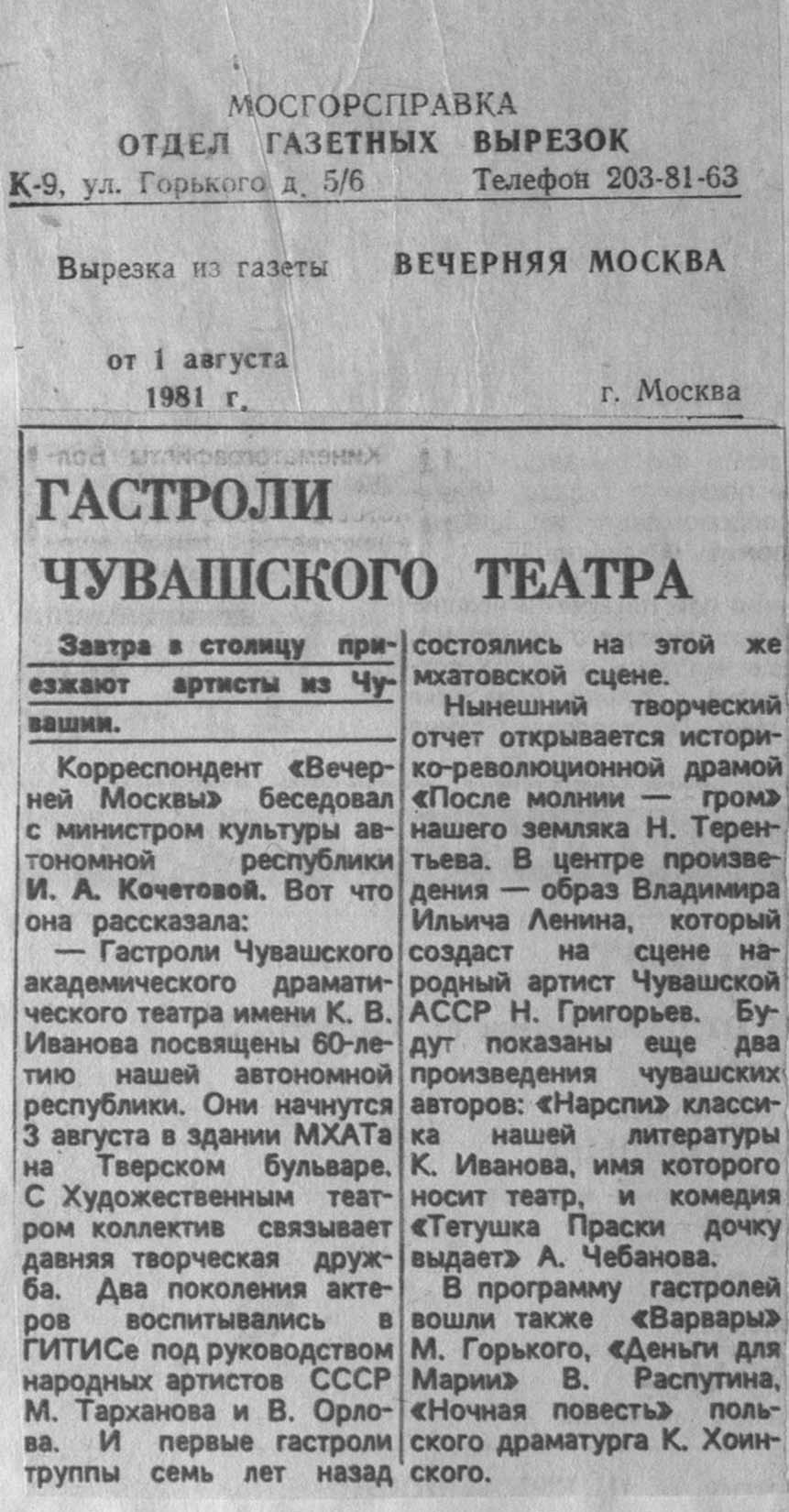 МОСГОРСПРАВКА
ОТДЕЛ ГАЗЕТНЫХ ВЫРЕЗОК
К-9, ул. Горького д. 5/6 Телефон 203-81-63

Вырезка из газеты ВЕЧЕРНЯЯ МОСКВА

от 1 августа 1981 г. г. Москва

ГАСТРОЛИ ЧУВАШСКОГО ТЕАТРА

Завтра в столицу приезжают артисты из Чувашии.

Корреспондент «Вечерней Москвы» беседовал с министром культуры автономной республики И. А. Кочетовой. Вот что она рассказала:

— Гастроли Чувашского академического драматического театра имени К. В. Иванова посвящены 60-летию нашей автономной республики. Они начнутся 3 августа в здании МХАТа на Тверском бульваре. С Художественным театром коллектив связывает давняя творческая дружба. Два поколения актеров воспитывались в ГИТИСе под руководством народных артистов СССР М. Тарханова и В. Орлова. И первые гастроли труппы семь лет назад состоялись на этой же мхатовской сцене.

Нынешний творческий отчет открывается историко-революционной драмой «После молнии — гром» нашего земляка Н. Терентьева. В центре произведения — образ Владимира Ильича Ленина, который создаст на сцене народный артист Чувашской АССР Н. Григорьев. Будут показаны еще два произведения чувашских авторов: «Нарспи» классика нашей литературы К. Иванова, имя которого носит театр, и комедия «Тетушка Праски дочку выдает» А. Чебанова.

В программу гастролей вошли также «Варвары» М. Горького, «Деньги для Марии» В. Распутина, «Ночная повесть» польского драматурга К. Хоинского.